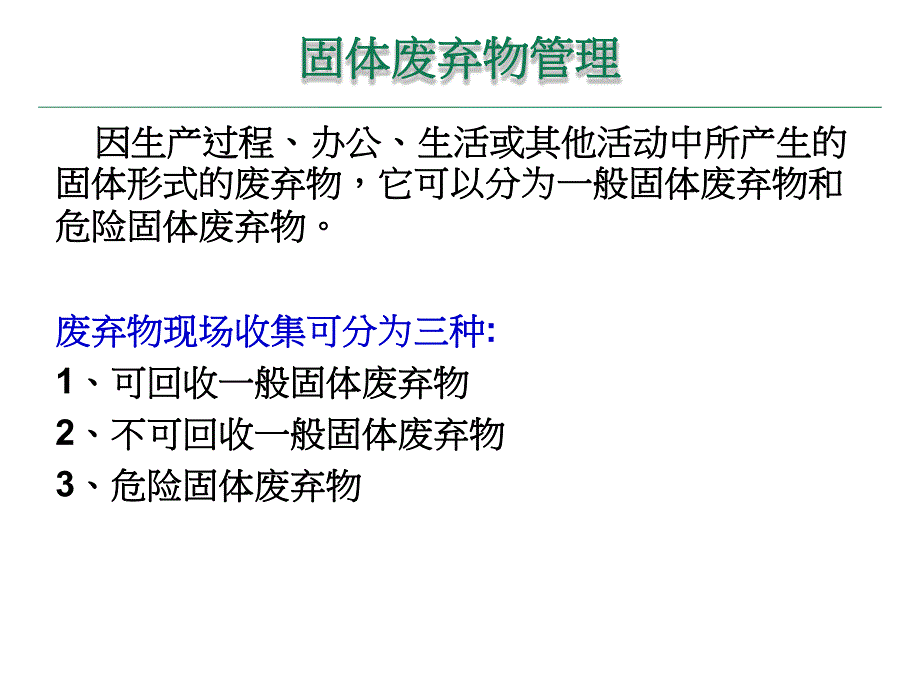 固体废弃物管理

因生产过程、办公、生活或其他活动中所产生的固体形式的废弃物，它可以分为一般固体废弃物和危险固体废弃物。

废弃物现场收集可分为三种:
1、可回收一般固体废弃物
2、不可回收一般固体废弃物
3、危险固体废弃物